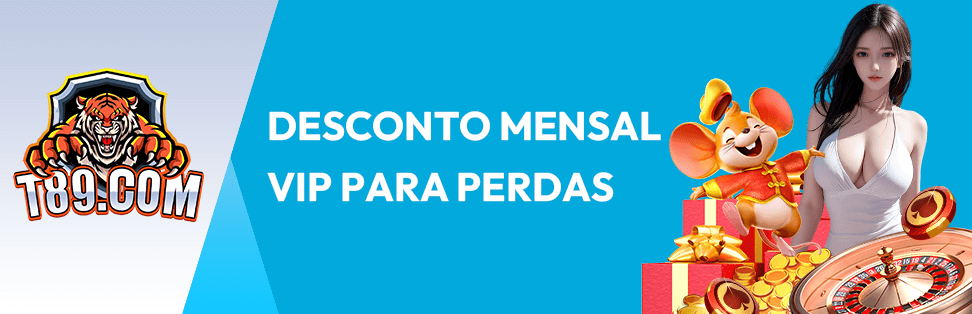 T89.COM

DESCONTO MENSAL VIP PARA PERDAS